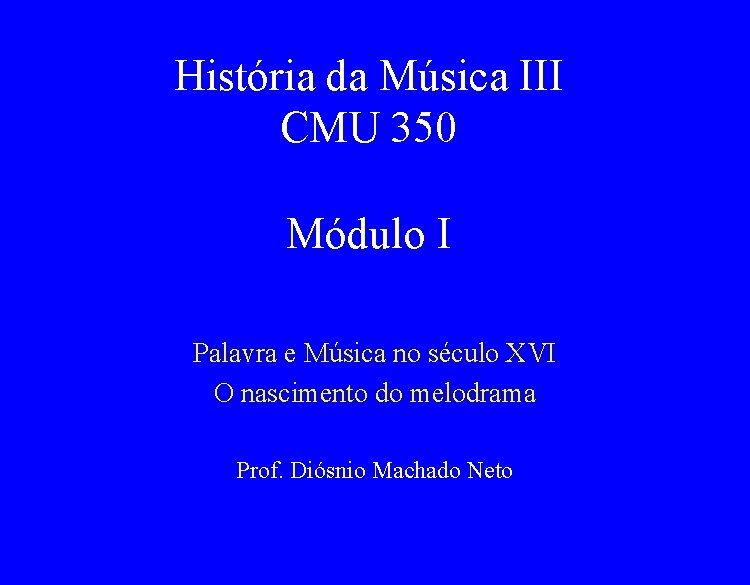 História da Música III
CMU 350

Módulo I

Palavra e Música no século XVI
O nascimento do melodrama

Prof. Diósnio Machado Neto